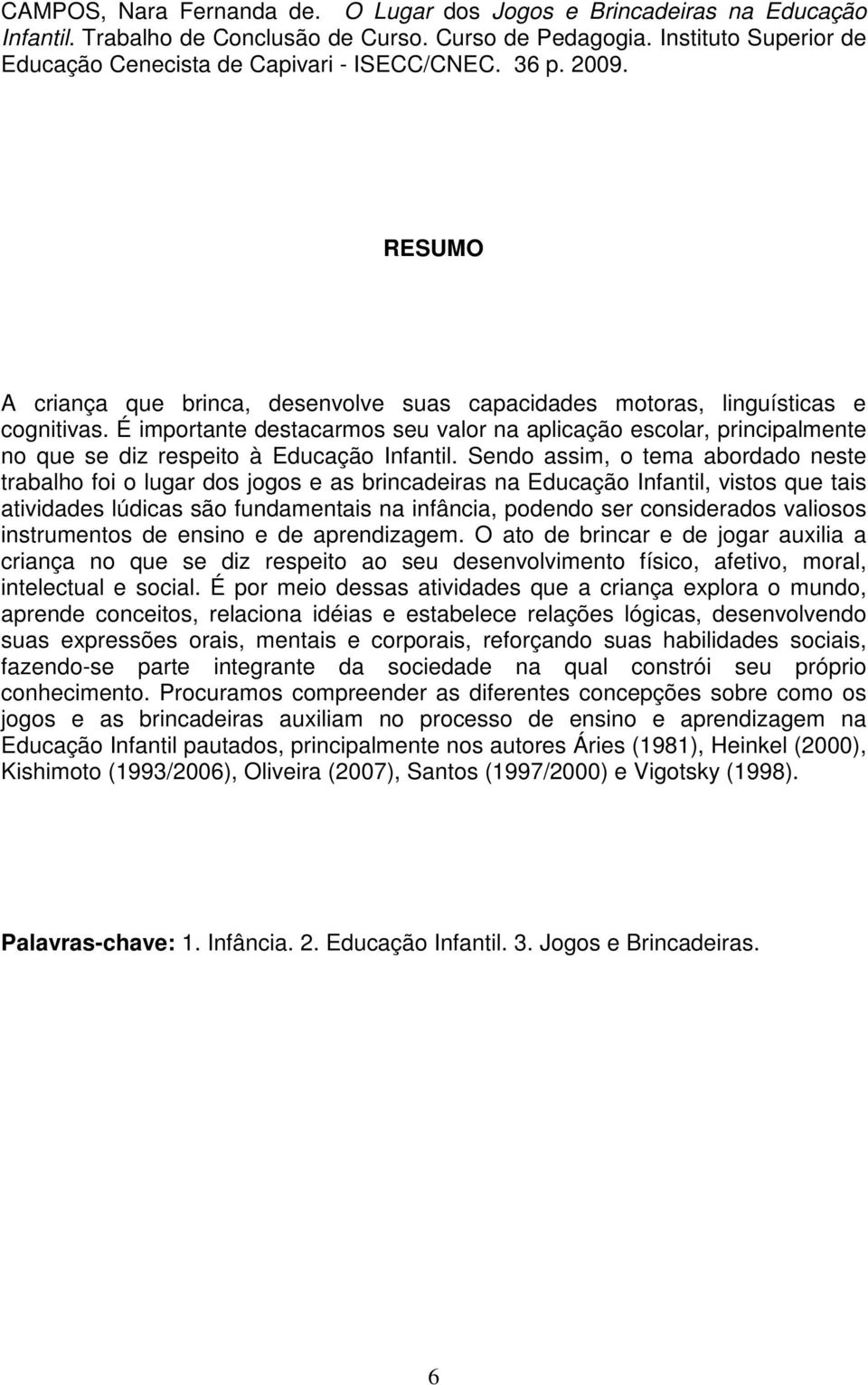 CAMPOS, Nara Fernanda de. O Lugar dos Jogos e Brincadeiras na Educação Infantil. Trabalho de Conclusão de Curso. Curso de Pedagogia. Instituto Superior de Educação Cenecista de Capivari - ISECC/CNEC. 36 p. 2009.

RESUMO

A criança que brinca, desenvolve suas capacidades motoras, linguísticas e cognitivas. É importante destacarmos seu valor na aplicação escolar, principalmente no que se diz respeito à Educação Infantil. Sendo assim, o tema abordado neste trabalho foi o lugar dos jogos e as brincadeiras na Educação Infantil, vistos que tais atividades lúdicas são fundamentais na infância, podendo ser considerados valiosos instrumentos de ensino e de aprendizagem. O ato de brincar e de jogar auxilia a criança no que se diz respeito ao seu desenvolvimento físico, afetivo, moral, intelectual e social. É por meio dessas atividades que a criança explora o mundo, aprende conceitos, relaciona idéias e estabelece relações lógicas, desenvolvendo suas expressões orais, mentais e corporais, reforçando suas habilidades sociais, fazendo-se parte integrante da sociedade na qual constrói seu próprio conhecimento. Procuramos compreender as diferentes concepções sobre como os jogos e as brincadeiras auxiliam no processo de ensino e aprendizagem na Educação Infantil pautados, principalmente nos autores Áries (1981), Heinkel (2000), Kishimoto (1993/2006), Oliveira (2007), Santos (1997/2000) e Vigotsky (1998).

Palavras-chave: 1. Infância. 2. Educação Infantil. 3. Jogos e Brincadeiras.

6